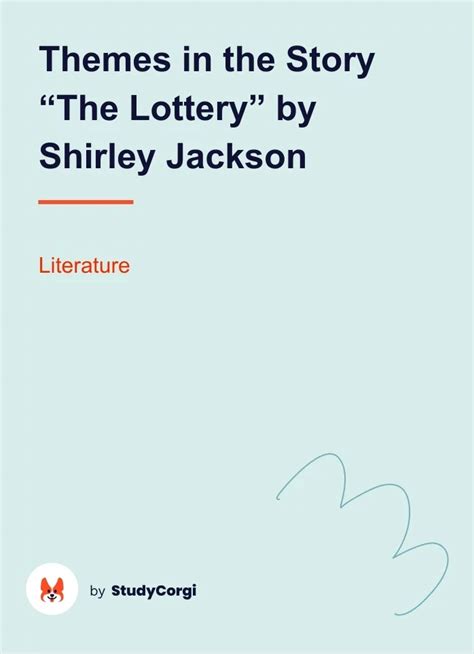 Themes in the Story “The Lottery” by Shirley Jackson

Literature

by StudyCorgi